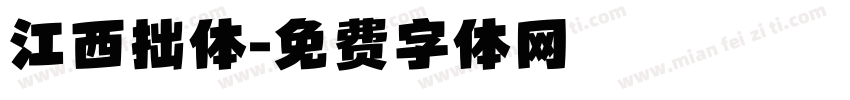 江西拙体-免费字体网

www.mian fei zi ti.com